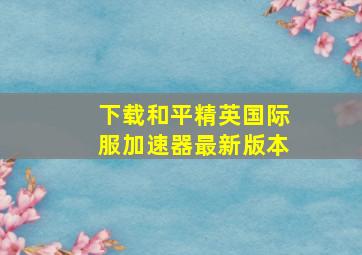 下载和平精英国际服加速器最新版本